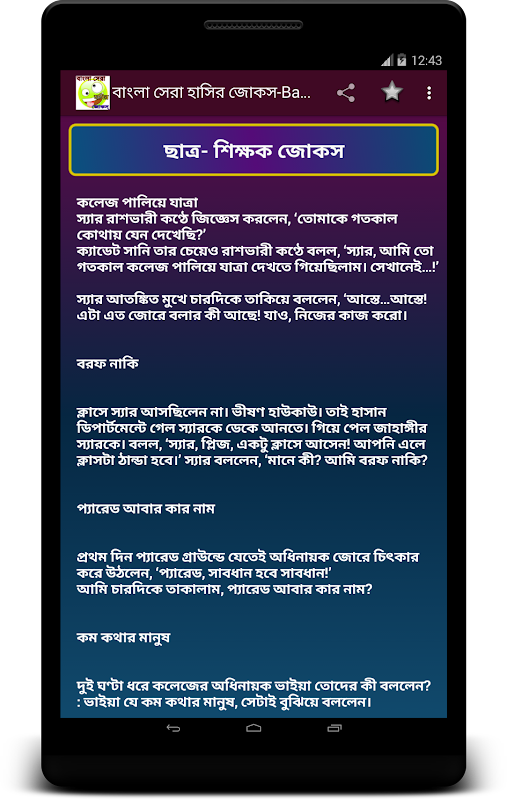 12:43

বাংলা সেরা হাসির জোকস-Ba...

ছাত্র- শিক্ষক জোকস

কলেজ পালিয়ে যাত্রা
স্যার রাশভারী কণ্ঠে জিজ্ঞেস করলেন, 'তোমাকে গতকাল কোথায় যেন দেখেছি?'
ক্যাডেট সানি তার চেয়েও রাশভারী কণ্ঠে বলল, 'স্যার, আমি তো গতকাল কলেজ পালিয়ে যাত্রা দেখতে গিয়েছিলাম। সেখানেই...!'

স্যার আতঙ্কিত মুখে চারদিকে তাকিয়ে বললেন, 'আস্তে...আস্তে! এটা এত জোরে বলার কী আছে! যাও, নিজের কাজ করো।

বরফ নাকি

ক্লাসে স্যার আসছিলেন না। ভীষণ হাউকাউ। তাই হাসান ডিপার্টমেন্টে গেল স্যারকে ডেকে আনতে। গিয়ে পেল জাহাঙ্গীর স্যারকে। বলল, 'স্যার, প্লিজ, একটু ক্লাসে আসেন! আপনি এলে ক্লাসটা ঠান্ডা হবে।' স্যার বললেন, 'মানে কী? আমি বরফ নাকি?

প্যারেড আবার কার নাম

প্রথম দিন প্যারেড গ্রাউন্ডে যেতেই অধিনায়ক জোরে চিৎকার করে উঠলেন, 'প্যারেড, সাবধান হবে সাবধান!'
আমি চারদিকে তাকালাম, প্যারেড আবার কার নাম?

কম কথার মানুষ

দুই ঘণ্টা ধরে কলেজের অধিনায়ক ভাইয়া তোদের কী বললেন?
: ভাইয়া যে কম কথার মানুষ, সেটাই বুঝিয়ে বললেন।